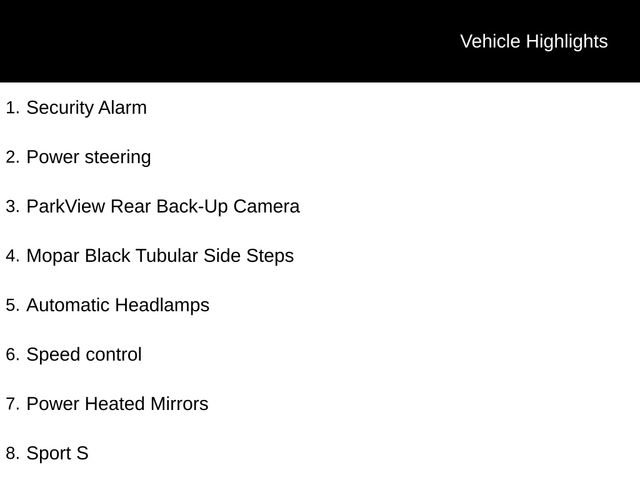 Vehicle Highlights

1. Security Alarm

2. Power steering

3. ParkView Rear Back-Up Camera

4. Mopar Black Tubular Side Steps

5. Automatic Headlamps

6. Speed control

7. Power Heated Mirrors

8. Sport S